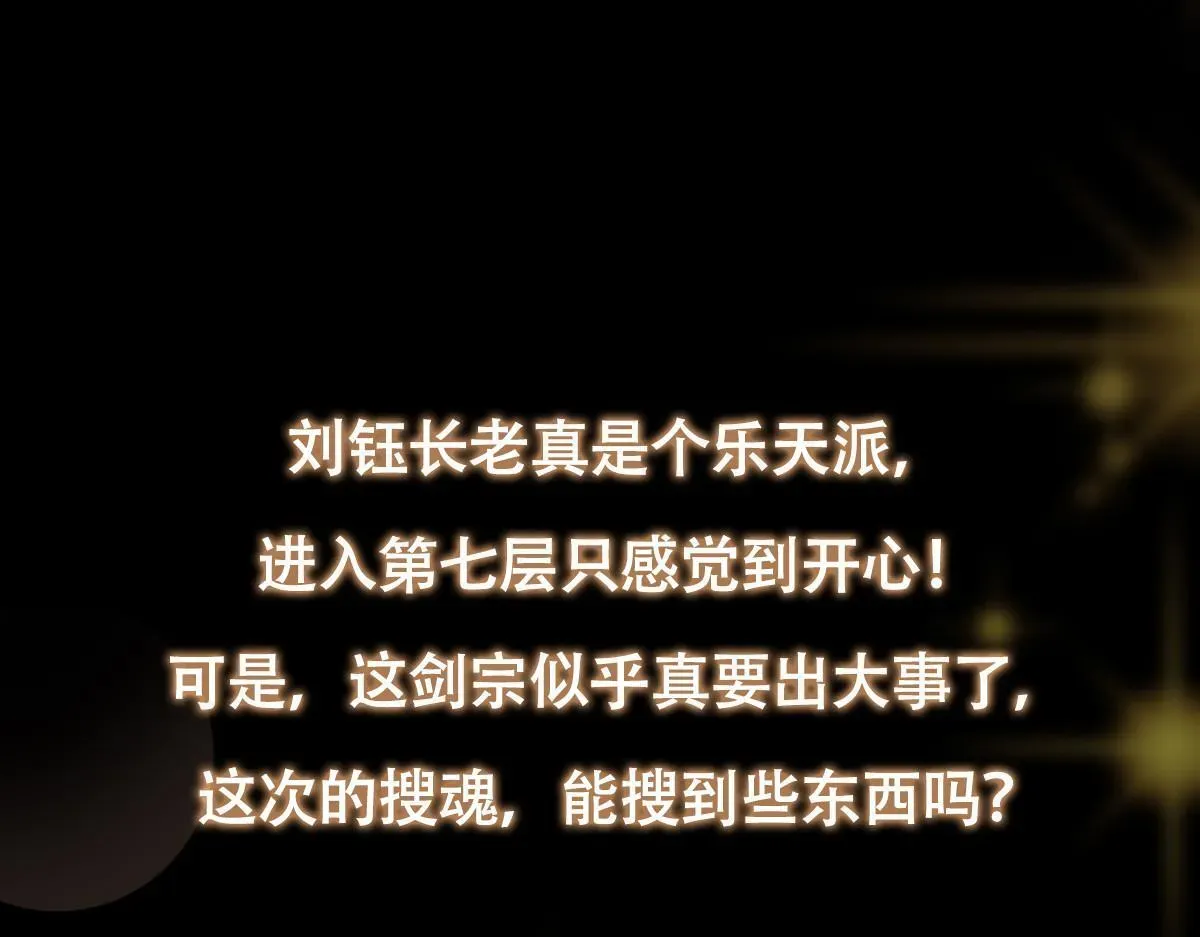 刘钰长老真是个乐天派，
进入第七层只感觉到开心！
可是，这剑宗似乎真要出大事了，
这次的搜魂，能搜到些东西吗？